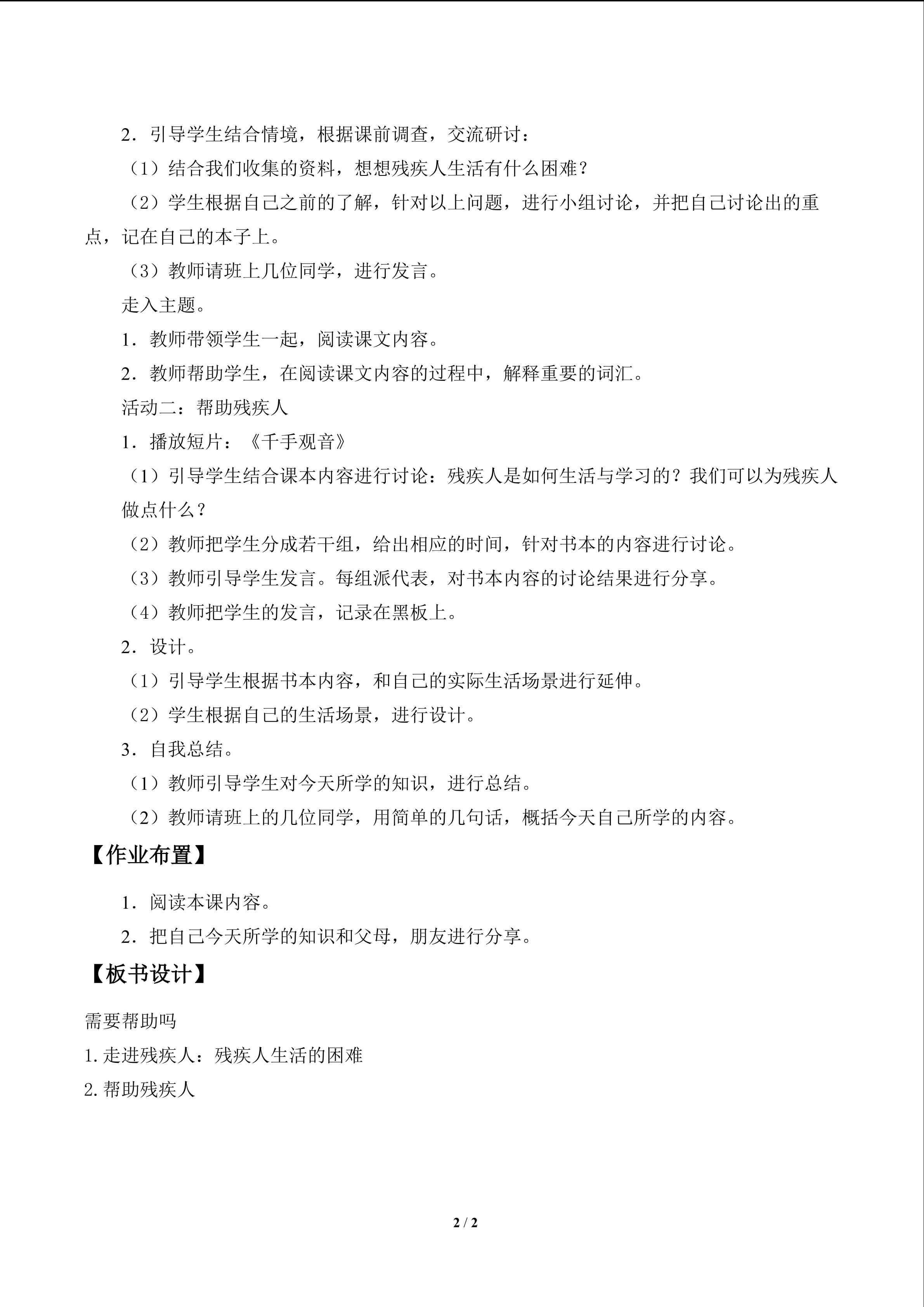 2．引导学生结合情境，根据课前调查，交流研讨：

（1）结合我们收集的资料，想想残疾人生活有什么困难？

（2）学生根据自己之前的了解，针对以上问题，进行小组讨论，并把自己讨论出的重点，记在自己的本子上。

（3）教师请班上几位同学，进行发言。

走入主题。

1．教师带领学生一起，阅读课文内容。

2．教师帮助学生，在阅读课文内容的过程中，解释重要的词汇。

活动二：帮助残疾人

1．播放短片：《千手观音》

（1）引导学生结合课本内容进行讨论：残疾人是如何生活与学习的？我们可以为残疾人做点什么？

（2）教师把学生分成若干组，给出相应的时间，针对书本的内容进行讨论。

（3）教师引导学生发言。每组派代表，对书本内容的讨论结果进行分享。

（4）教师把学生的发言，记录在黑板上。

2．设计。

（1）引导学生根据书本内容，和自己的实际生活场景进行延伸。

（2）学生根据自己的生活场景，进行设计。

3．自我总结。

（1）教师引导学生对今天所学的知识，进行总结。

（2）教师请班上的几位同学，用简单的几句话，概括今天自己所学的内容。

【作业布置】

1．阅读本课内容。

2．把自己今天所学的知识和父母，朋友进行分享。

【板书设计】

需要帮助吗

1.走进残疾人：残疾人生活的困难

2.帮助残疾人

2 / 2